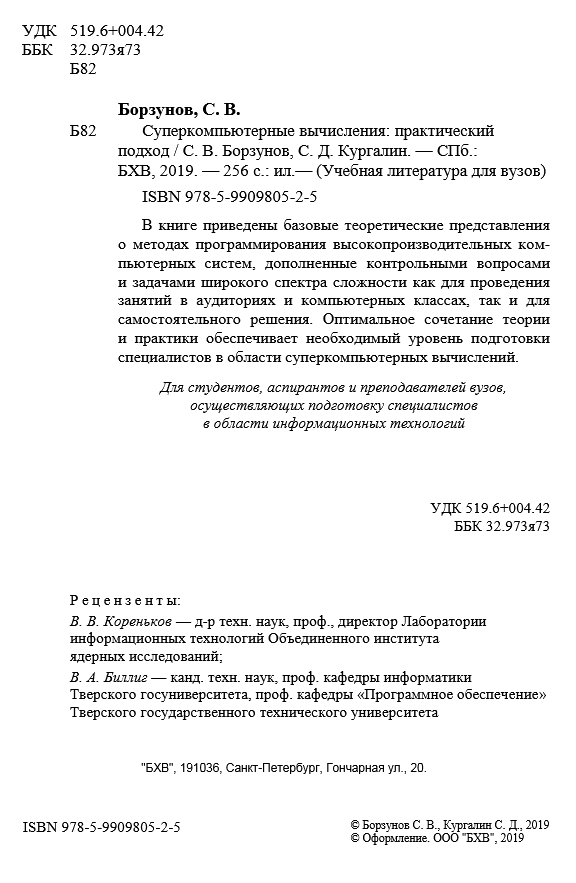 УДК 519.6+004.42
ББК 32.973я73
Б82

Борзунов, С. В.

Б82 Суперкомпьютерные вычисления: практический подход / С. В. Борзунов, С. Д. Кургалин. — СПб.: БХВ, 2019. — 256 с.: ил.— (Учебная литература для вузов)

ISBN 978-5-9909805-2-5

В книге приведены базовые теоретические представления о методах программирования высокопроизводительных компьютерных систем, дополненные контрольными вопросами и задачами широкого спектра сложности как для проведения занятий в аудиториях и компьютерных классах, так и для самостоятельного решения. Оптимальное сочетание теории и практики обеспечивает необходимый уровень подготовки специалистов в области суперкомпьютерных вычислений.

Для студентов, аспирантов и преподавателей вузов, осуществляющих подготовку специалистов в области информационных технологий

УДК 519.6+004.42
ББК 32.973я73

Рецензенты:
В. В. Кореньков — д-р техн. наук, проф., директор Лаборатории информационных технологий Объединенного института ядерных исследований;
В. А. Биллиг — канд. техн. наук, проф. кафедры информатики Тверского госуниверситета, проф. кафедры «Программное обеспечение» Тверского государственного технического университета

"БХВ", 191036, Санкт-Петербург, Гончарная ул., 20.

ISBN 978-5-9909805-2-5

© Борзунов С. В., Кургалин С. Д., 2019
© Оформление. ООО "БХВ", 2019